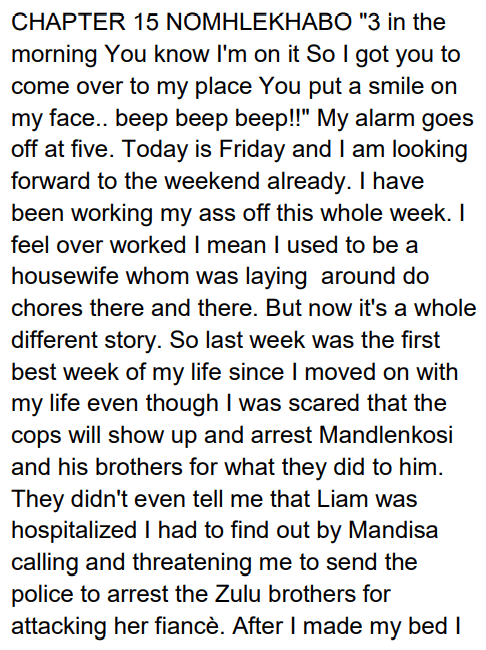 CHAPTER 15 NOMHLEKHABO "3 in the morning You know I'm on it So I got you to come over to my place You put a smile on my face.. beep beep beep!!" My alarm goes off at five. Today is Friday and I am looking forward to the weekend already. I have been working my ass off this whole week. I feel over worked I mean I used to be a housewife whom was laying around do chores there and there. But now it's a whole different story. So last week was the first best week of my life since I moved on with my life even though I was scared that the cops will show up and arrest Mandlenkosi and his brothers for what they did to him. They didn't even tell me that Liam was hospitalized I had to find out by Mandisa calling and threatening me to send the police to arrest the Zulu brothers for attacking her fiancè. After I made my bed I